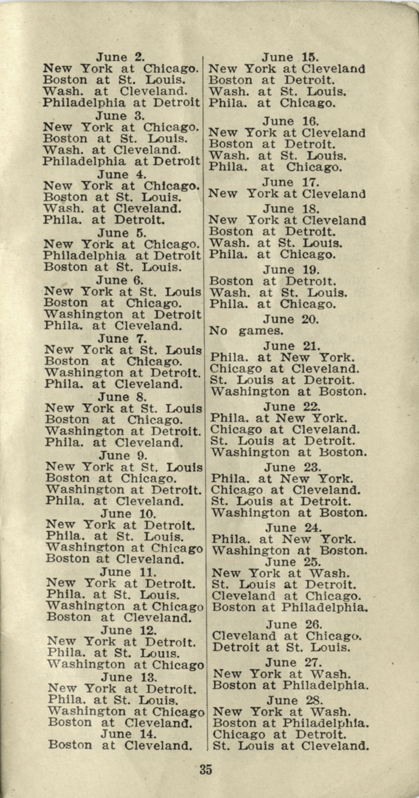 June 2.
New York at Chicago.
Boston at St. Louis.
Wash. at Cleveland.
Philadelphia at Detroit

June 3.
New York at Chicago.
Boston at St. Louis.
Wash. at Cleveland.
Philadelphia at Detroit

June 4.
New York at Chicago.
Boston at St. Louis.
Wash. at Cleveland.
Phila. at Detroit.

June 5.
New York at Chicago.
Philadelphia at Detroit
Boston at St. Louis.

June 6.
New York at St. Louis
Boston at Chicago.
Washington at Detroit
Phila. at Cleveland.

June 7.
New York at St. Louis
Boston at Chicago.
Washington at Detroit.
Phila. at Cleveland.

June 8.
New York at St. Louis
Boston at Chicago.
Washington at Detroit.
Phila. at Cleveland.

June 9.
New York at St. Louis
Boston at Chicago.
Washington at Detroit.
Phila. at Cleveland.

June 10.
New York at Detroit.
Phila. at St. Louis.
Washington at Chicago
Boston at Cleveland.

June 11.
New York at Detroit.
Phila. at St. Louis.
Washington at Chicago
Boston at Cleveland.

June 12.
New York at Detroit.
Phila. at St. Louis.
Washington at Chicago

June 13.
New York at Detroit.
Phila. at St. Louis.
Washington at Chicago
Boston at Cleveland.

June 14.
Boston at Cleveland.

June 15.
New York at Cleveland
Boston at Detroit.
Wash. at St. Louis.
Phila. at Chicago.

June 16.
New York at Cleveland
Boston at Detroit.
Wash. at St. Louis.
Phila. at Chicago.

June 17.
New York at Cleveland

June 18.
New York at Cleveland
Boston at Detroit.
Wash. at St. Louis.
Phila. at Chicago.

June 19.
Boston at Detroit.
Wash. at St. Louis.
Phila. at Chicago.

June 20.
No games.

June 21.
Phila. at New York.
Chicago at Cleveland.
St. Louis at Detroit.
Washington at Boston.

June 22.
Phila. at New York.
Chicago at Cleveland.
St. Louis at Detroit.
Washington at Boston.

June 23.
Phila. at New York.
Chicago at Cleveland.
St. Louis at Detroit.
Washington at Boston.

June 24.
Phila. at New York.
Washington at Boston.

June 25.
New York at Wash.
St. Louis at Detroit.
Cleveland at Chicago.
Boston at Philadelphia.

June 26.
Cleveland at Chicago.
Detroit at St. Louis.

June 27.
New York at Wash.
Boston at Philadelphia.

June 28.
New York at Wash.
Boston at Philadelphia.
Chicago at Detroit.
St. Louis at Cleveland.

35